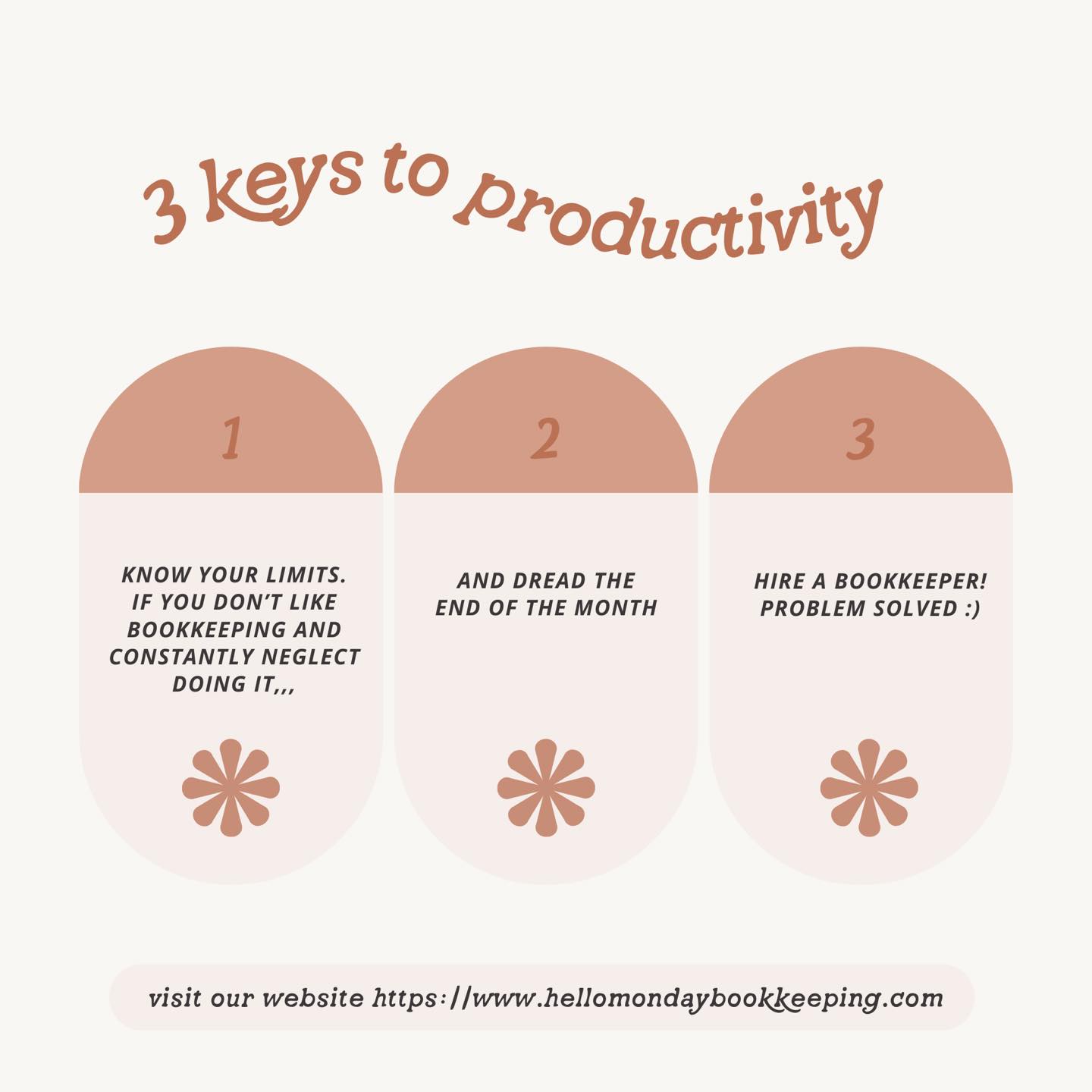 3 keys to productivity

1

KNOW YOUR LIMITS. IF YOU DON'T LIKE BOOKKEEPING AND CONSTANTLY NEGLECT DOING IT,,,

2

AND DREAD THE END OF THE MONTH

3

HIRE A BOOKKEEPER! PROBLEM SOLVED :)

visit our website https://www.hellomondaybookkeeping.com